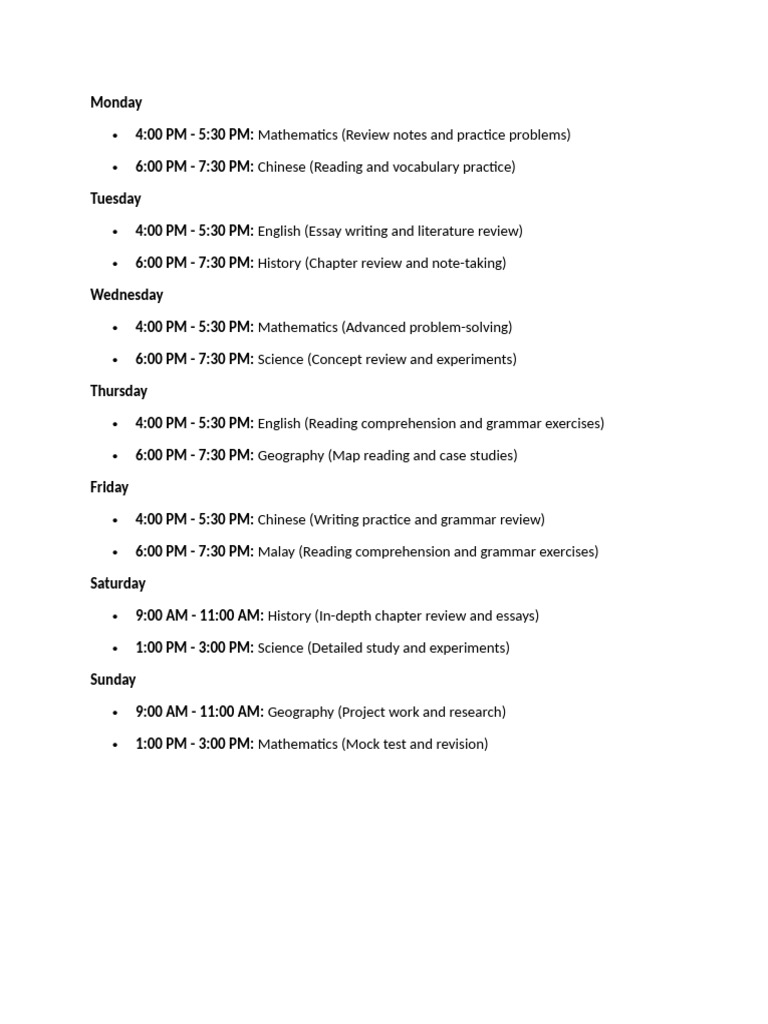 Monday

• 4:00 PM - 5:30 PM: Mathematics (Review notes and practice problems)
• 6:00 PM - 7:30 PM: Chinese (Reading and vocabulary practice)

Tuesday

• 4:00 PM - 5:30 PM: English (Essay writing and literature review)
• 6:00 PM - 7:30 PM: History (Chapter review and note-taking)

Wednesday

• 4:00 PM - 5:30 PM: Mathematics (Advanced problem-solving)
• 6:00 PM - 7:30 PM: Science (Concept review and experiments)

Thursday

• 4:00 PM - 5:30 PM: English (Reading comprehension and grammar exercises)
• 6:00 PM - 7:30 PM: Geography (Map reading and case studies)

Friday

• 4:00 PM - 5:30 PM: Chinese (Writing practice and grammar review)
• 6:00 PM - 7:30 PM: Malay (Reading comprehension and grammar exercises)

Saturday

• 9:00 AM - 11:00 AM: History (In-depth chapter review and essays)
• 1:00 PM - 3:00 PM: Science (Detailed study and experiments)

Sunday

• 9:00 AM - 11:00 AM: Geography (Project work and research)
• 1:00 PM - 3:00 PM: Mathematics (Mock test and revision)